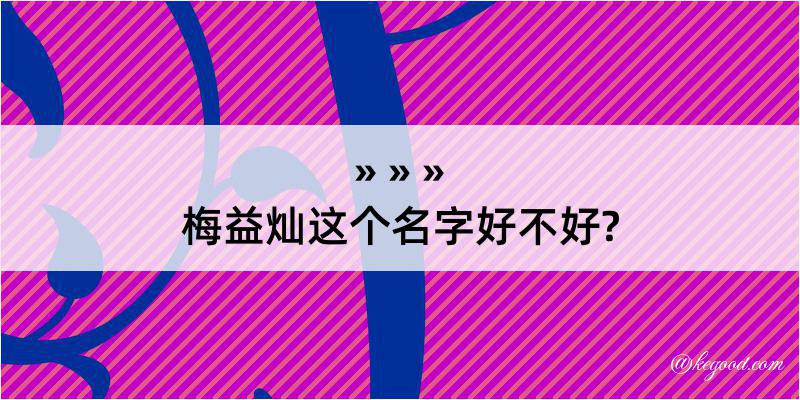 » » »
梅益灿这个名字好不好?

@kegood.com